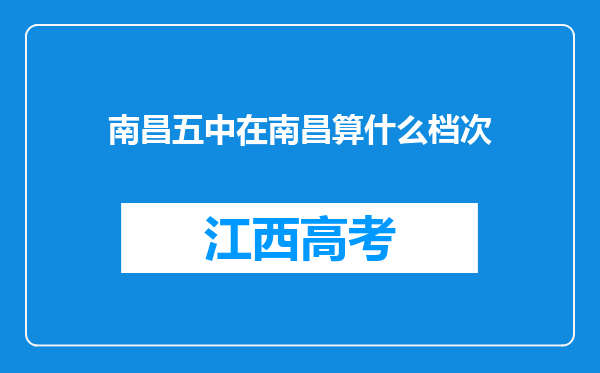 南昌五中在南昌算什么档次

江西高考